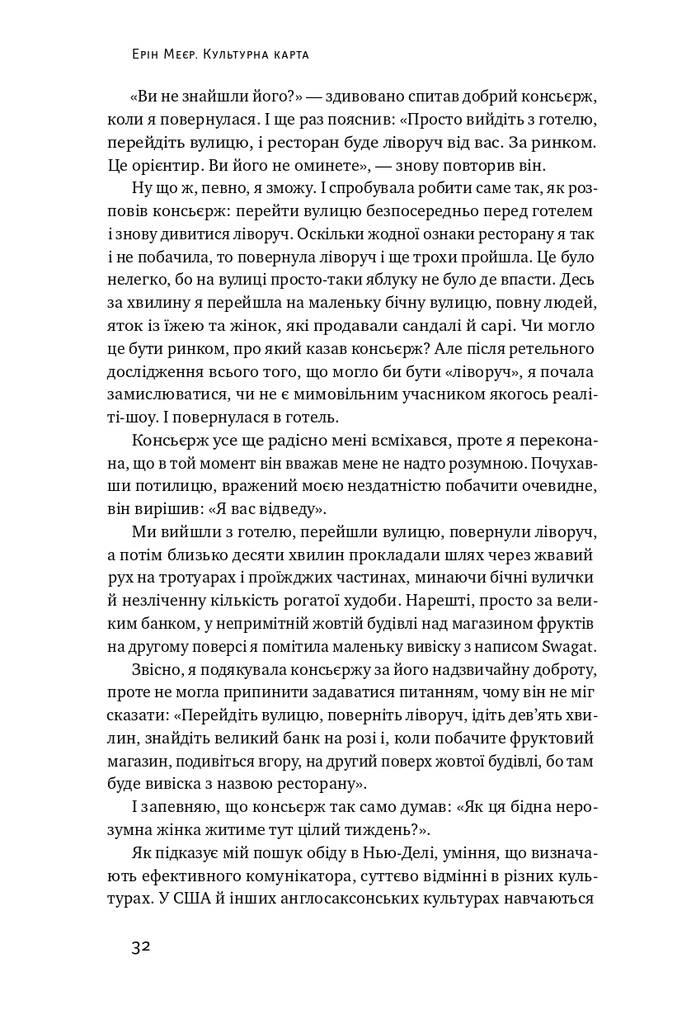 Ерін Меєр. Культурна карта

«Ви не знайшли його?» — здивовано спитав добрий консьєрж, коли я повернулася. І ще раз пояснив: «Просто вийдіть з готелю, перейдіть вулицю, і ресторан буде ліворуч від вас. За ринком. Це орієнтир. Ви його не оминете», — знову повторив він.

Ну що ж, певно, я зможу. І спробувала робити саме так, як розповів консьєрж: перейти вулицю безпосередньо перед готелем і знову дивитися ліворуч. Оскільки жодної ознаки ресторану я так і не побачила, то повернула ліворуч і ще трохи пройшла. Це було нелегко, бо на вулиці просто-таки яблуку не було де впасти. Десь за хвилину я перейшла на маленьку бічну вулицю, повну людей, яток із їжею та жінок, які продавали сандалі й сарі. Чи могло це бути ринком, про який казав консьєрж? Але після ретельного дослідження всього того, що могло би бути «ліворуч», я почала замислюватися, чи не є мимовільним учасником якогось реаліті-шоу. І повернулася в готель.

Консьєрж усе ще радісно мені всміхався, проте я переконана, що в той момент він вважав мене не надто розумною. Почухавши потилицю, вражений моєю нездатністю побачити очевидне, він вирішив: «Я вас відведу».

Ми вийшли з готелю, перейшли вулицю, повернули ліворуч, а потім близько десяти хвилин прокладали шлях через жвавий рух на тротуарах і проїжджих частинах, минаючи бічні вулички й незліченну кількість рогатої худоби. Нарешті, просто за великим банком, у непримітній жовтій будівлі над магазином фруктів на другому поверсі я помітила маленьку вивіску з написом Swagat.

Звісно, я подякувала консьєржу за його надзвичайну доброту, проте не могла припинити задаватися питанням, чому він не міг сказати: «Перейдіть вулицю, поверніть ліворуч, ідіть дев'ять хвилин, знайдіть великий банк на розі і, коли побачите фруктовий магазин, подивіться вгору, на другий поверх жовтої будівлі, бо там буде вивіска з назвою ресторану».

І запевняю, що консьєрж так само думав: «Як ця бідна нерозумна жінка житиме тут цілий тиждень?».

Як підказує мій пошук обіду в Нью-Делі, уміння, що визначають ефективного комунікатора, суттєво відмінні в різних культурах. У США й інших англосаксонських культурах навчаються

32